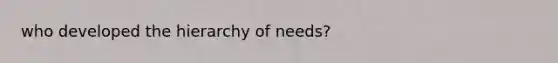 who developed the hierarchy of needs?